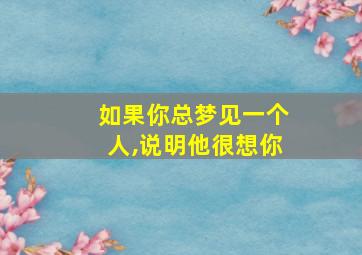 如果你总梦见一个人,说明他很想你